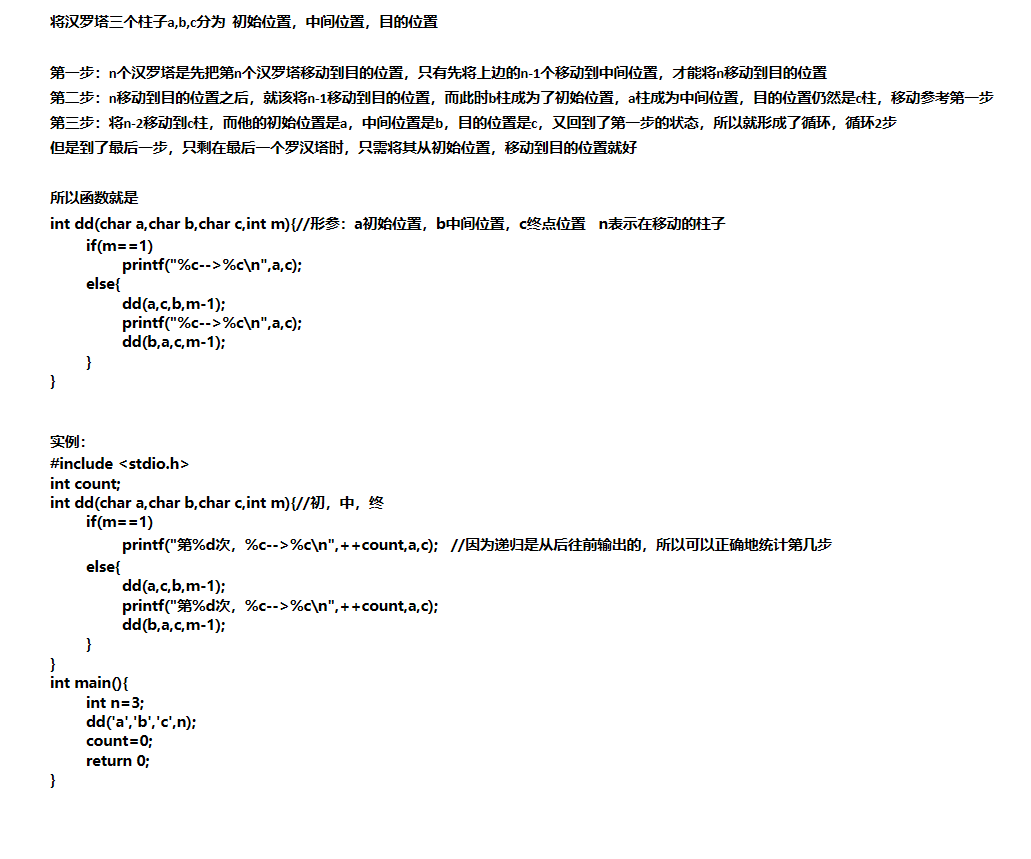 将汉罗塔三个柱子a,b,c分为 初始位置，中间位置，目的位置

第一步：n个汉罗塔是先把第n个汉罗塔移动到目的位置，只有先将上边的n-1个移动到中间位置，才能将n移动到目的位置
第二步：n移动到目的位置之后，就该将n-1移动到目的位置，而此时b柱成为了初始位置，a柱成为中间位置，目的位置仍然是c柱，移动参考第一步
第三步：将n-2移动到c柱，而他的初始位置是a，中间位置是b，目的位置是c，又回到了第一步的状态，所以就形成了循环，循环2步
但是到了最后一步，只剩在最后一个罗汉塔时，只需将其从初始位置，移动到目的位置就好

所以函数就是
int dd(char a,char b,char c,int m){//形参：a初始位置，b中间位置，c终点位置 n表示在移动的柱子
if(m==1)
printf("%c-->%c\n",a,c);
else{
dd(a,c,b,m-1);
printf("%c-->%c\n",a,c);
dd(b,a,c,m-1);
}
}

实例：
#include <stdio.h>
int count;
int dd(char a,char b,char c,int m){//初，中，终
if(m==1)
printf("第%d次，%c-->%c\n",++count,a,c); //因为递归是从后往前输出的，所以可以正确地统计第几步
else{
dd(a,c,b,m-1);
printf("第%d次，%c-->%c\n",++count,a,c);
dd(b,a,c,m-1);
}
}
int main(){
int n=3;
dd('a','b','c',n);
count=0;
return 0;
}